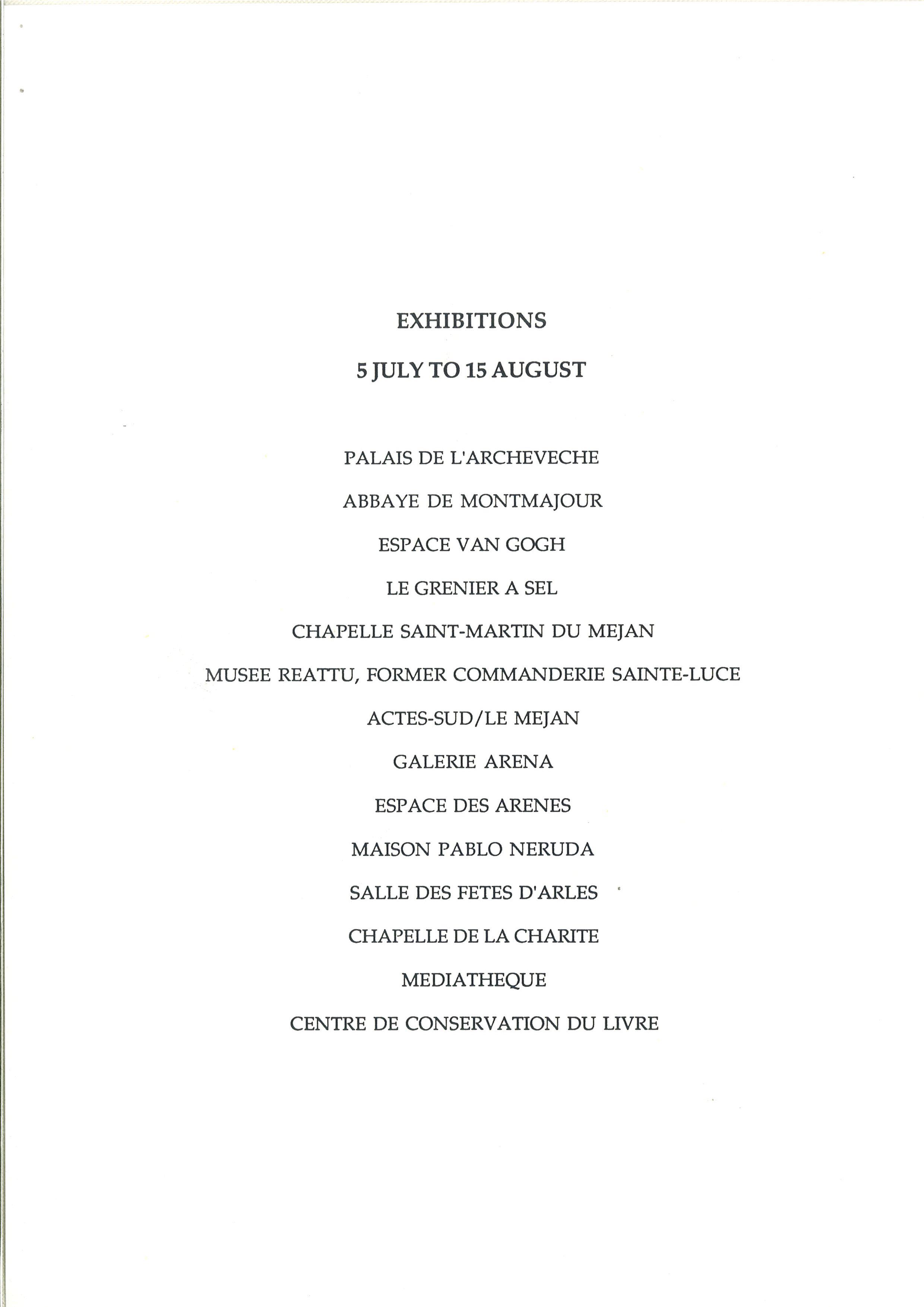 EXHIBITIONS

5 JULY TO 15 AUGUST

PALAIS DE L'ARCHEVECHE

ABBAYE DE MONTMAJOUR

ESPACE VAN GOGH

LE GRENIER A SEL

CHAPELLE SAINT-MARTIN DU MEJAN

MUSEE REATTU, FORMER COMMANDERIE SAINTE-LUCE

ACTES-SUD/LE MEJAN

GALERIE ARENA

ESPACE DES ARENES

MAISON PABLO NERUDA

SALLE DES FETES D'ARLES

CHAPELLE DE LA CHARITE

MEDIATHEQUE

CENTRE DE CONSERVATION DU LIVRE